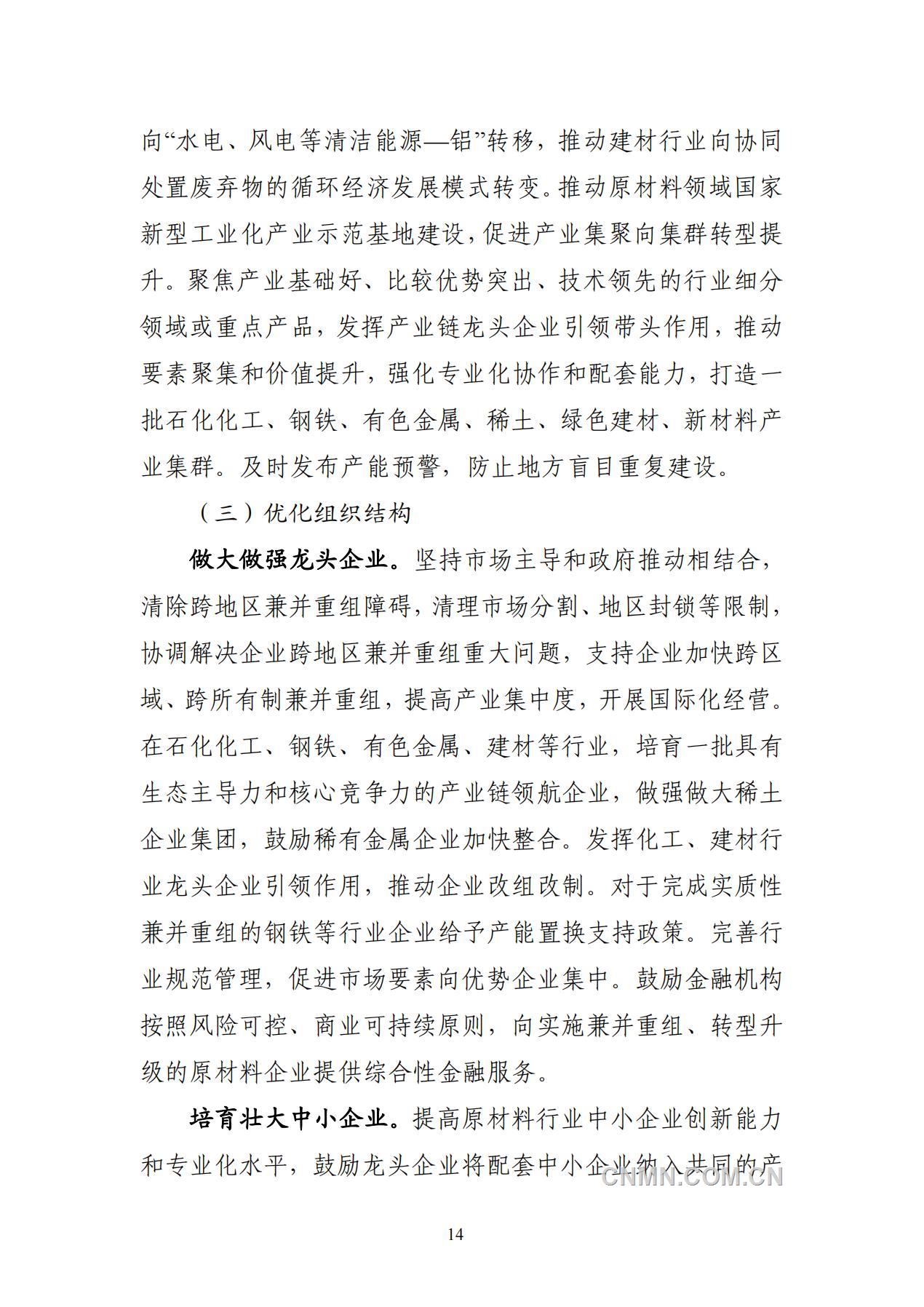 向“水电、风电等清洁能源—铝”转移，推动建材行业向协同处置废弃物的循环经济发展模式转变。推动原材料领域国家新型工业化产业示范基地建设，促进产业集聚向集群转型提升。聚焦产业基础好、比较优势突出、技术领先的行业细分领域或重点产品，发挥产业链龙头企业引领带头作用，推动要素聚集和价值提升，强化专业化协作和配套能力，打造一批石化化工、钢铁、有色金属、稀土、绿色建材、新材料产业集群。及时发布产能预警，防止地方盲目重复建设。

（三）优化组织结构

做大做强龙头企业。坚持市场主导和政府推动相结合，清除跨地区兼并重组障碍，清理市场分割、地区封锁等限制，协调解决企业跨地区兼并重组重大问题，支持企业加快跨区域、跨所有制兼并重组，提高产业集中度，开展国际化经营。在石化化工、钢铁、有色金属、建材等行业，培育一批具有生态主导力和核心竞争力的产业链领航企业，做强做大稀土企业集团，鼓励稀有金属企业加快整合。发挥化工、建材行业龙头企业引领作用，推动企业改组改制。对于完成实质性兼并重组的钢铁等行业企业给予产能置换支持政策。完善行业规范管理，促进市场要素向优势企业集中。鼓励金融机构按照风险可控、商业可持续原则，向实施兼并重组、转型升级的原材料企业提供综合性金融服务。

培育壮大中小企业。提高原材料行业中小企业创新能力和专业化水平，鼓励龙头企业将配套中小企业纳入共同的产

CNMN.COM.CN

14